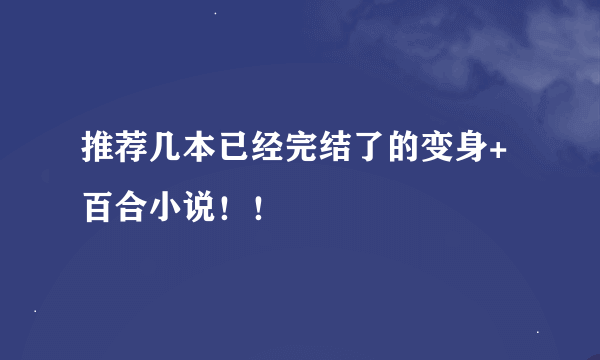 推荐几本已经完结了的变身+百合小说！！